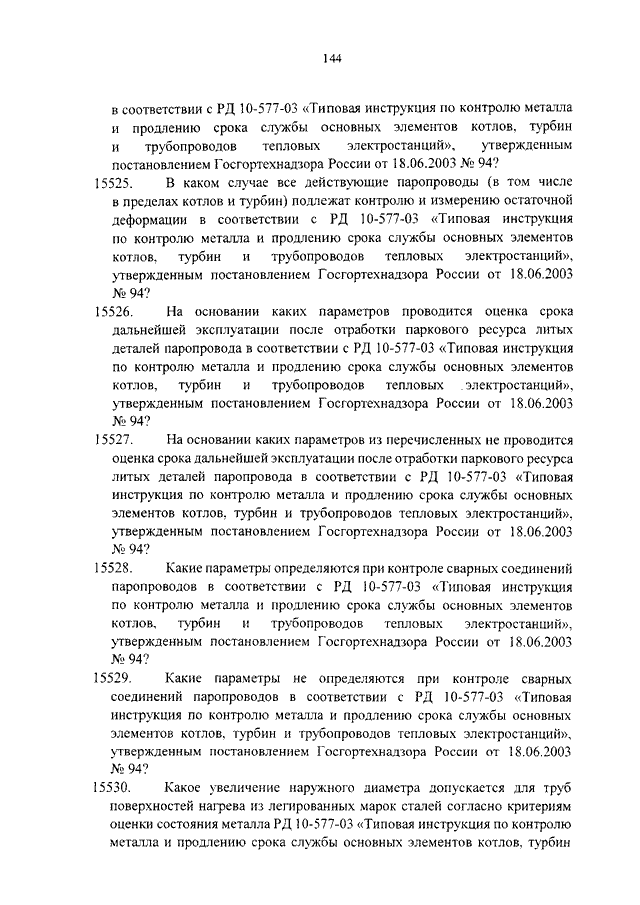 144

в соответствии с РД 10-577-03 «Типовая инструкция по контролю металла и продлению срока службы основных элементов котлов, турбин и трубопроводов тепловых электростанций», утвержденным постановлением Госгортехнадзора России от 18.06.2003 № 94?

15525. В каком случае все действующие паропроводы (в том числе в пределах котлов и турбин) подлежат контролю и измерению остаточной деформации в соответствии с РД 10-577-03 «Типовая инструкция по контролю металла и продлению срока службы основных элементов котлов, турбин и трубопроводов тепловых электростанций», утвержденным постановлением Госгортехнадзора России от 18.06.2003 № 94?

15526. На основании каких параметров проводится оценка срока дальнейшей эксплуатации после отработки паркового ресурса литых деталей паропровода в соответствии с РД 10-577-03 «Типовая инструкция по контролю металла и продлению срока службы основных элементов котлов, турбин и трубопроводов тепловых электростанций», утвержденным постановлением Госгортехнадзора России от 18.06.2003 № 94?

15527. На основании каких параметров из перечисленных не проводится оценка срока дальнейшей эксплуатации после отработки паркового ресурса литых деталей паропровода в соответствии с РД 10-577-03 «Типовая инструкция по контролю металла и продлению срока службы основных элементов котлов, турбин и трубопроводов тепловых электростанций», утвержденным постановлением Госгортехнадзора России от 18.06.2003 № 94?

15528. Какие параметры определяются при контроле сварных соединений паропроводов в соответствии с РД 10-577-03 «Типовая инструкция по контролю металла и продлению срока службы основных элементов котлов, турбин и трубопроводов тепловых электростанций», утвержденным постановлением Госгортехнадзора России от 18.06.2003 № 94?

15529. Какие параметры не определяются при контроле сварных соединений паропроводов в соответствии с РД 10-577-03 «Типовая инструкция по контролю металла и продлению срока службы основных элементов котлов, турбин и трубопроводов тепловых электростанций», утвержденным постановлением Госгортехнадзора России от 18.06.2003 № 94?

15530. Какое увеличение наружного диаметра допускается для труб поверхностей нагрева из легированных марок сталей согласно критериям оценки состояния металла РД 10-577-03 «Типовая инструкция по контролю металла и продлению срока службы основных элементов котлов, турбин